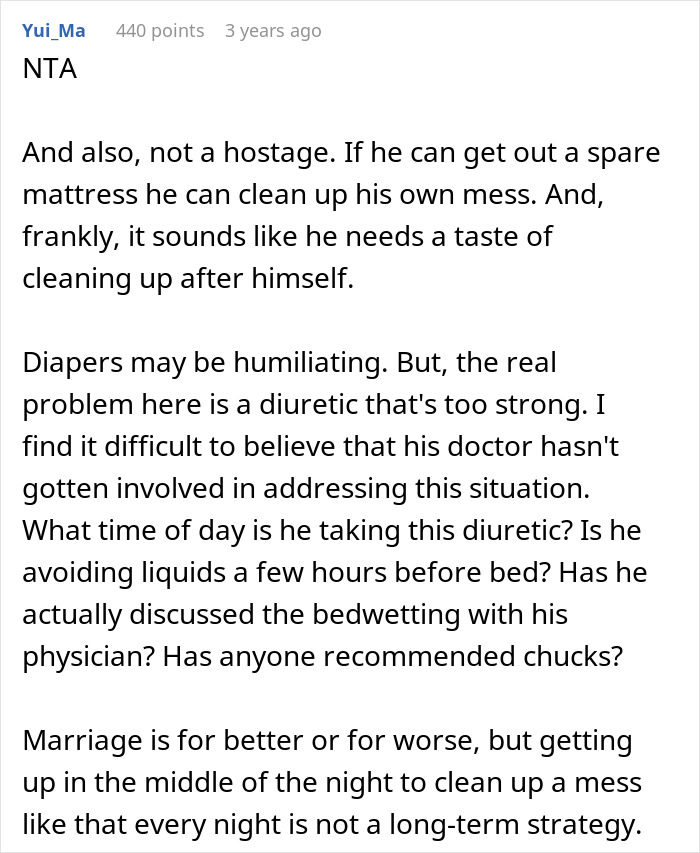 Yui_Ma 440 points 3 years ago
NTA

And also, not a hostage. If he can get out a spare mattress he can clean up his own mess. And, frankly, it sounds like he needs a taste of cleaning up after himself.

Diapers may be humiliating. But, the real problem here is a diuretic that's too strong. I find it difficult to believe that his doctor hasn't gotten involved in addressing this situation. What time of day is he taking this diuretic? Is he avoiding liquids a few hours before bed? Has he actually discussed the bedwetting with his physician? Has anyone recommended chucks?

Marriage is for better or for worse, but getting up in the middle of the night to clean up a mess like that every night is not a long-term strategy.